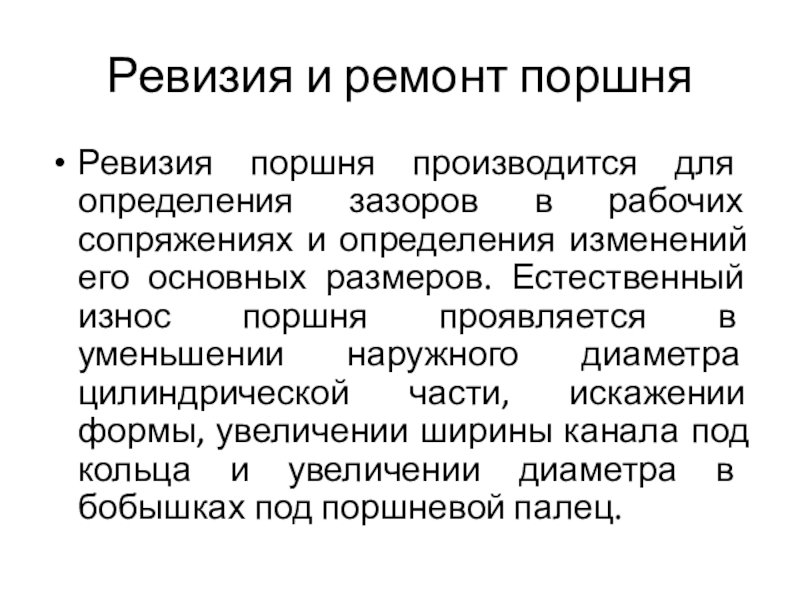 Ревизия и ремонт поршня

• Ревизия поршня производится для определения зазоров в рабочих сопряжениях и определения изменений его основных размеров. Естественный износ поршня проявляется в уменьшении наружного диаметра цилиндрической части, искажении формы, увеличении ширины канала под кольца и увеличении диаметра в бобышках под поршневой палец.